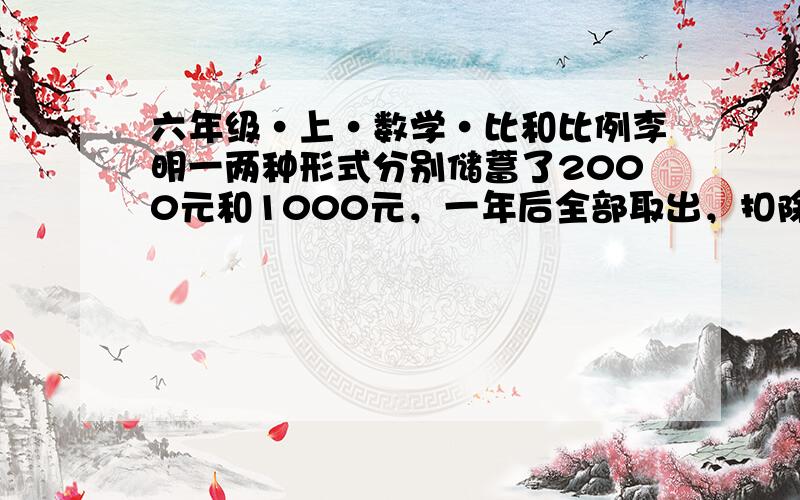 六年级·上·数学·比和比例李明一两种形式分别储蓄了2000元和1000元，一年后全部取出，扣除